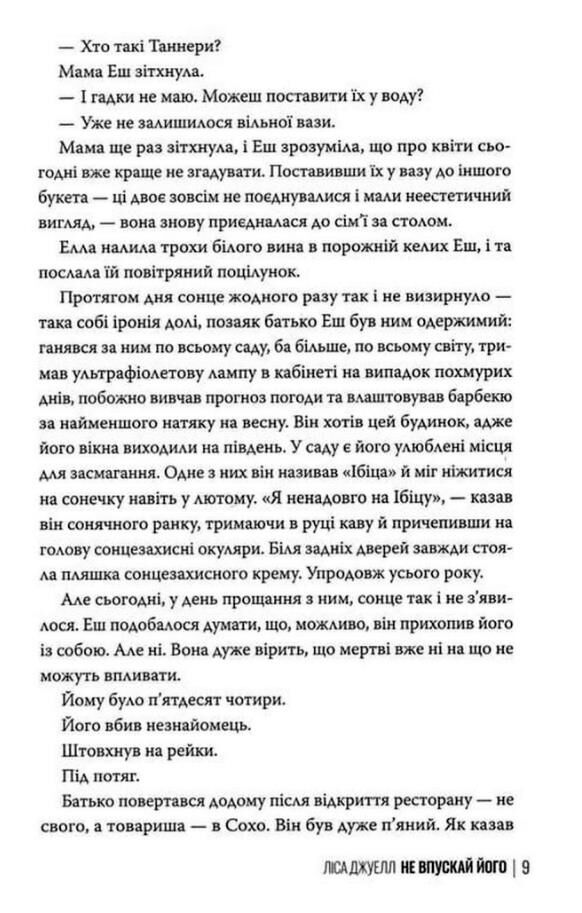 — Хто такі Таннери?

Мама Еш зітхнула.

— І гадки не маю. Можеш поставити їх у воду?

— Уже не залишилося вільної вази.

Мама ще раз зітхнула, і Еш зрозуміла, що про квіти сьогодні вже краще не згадувати. Поставивши їх у вазу до іншого букета — ці двоє зовсім не поєднувалися і мали неестетичний вигляд, — вона знову приєдналася до сім'ї за столом.

Елла налила трохи білого вина в порожній келих Еш, і та послала їй повітряний поцілунок.

Протягом дня сонце жодного разу так і не визирнуло — така собі іронія долі, позаяк батько Еш був ним одержимий: ганявся за ним по всьому саду, ба більше, по всьому світу, тримав ультрафіолетову лампу в кабінеті на випадок похмурих днів, побожно вивчав прогноз погоди та влаштовував барбекю за найменшого натяку на весну. Він хотів цей будинок, адже його вікна виходили на південь. У саду є його улюблені місця для засмагання. Одне з них він називав «Ібіца» й міг ніжитися на сонечку навіть у лютому. «Я ненадовго на Ібіцу», — казав він сонячного ранку, тримаючи в руці каву й причепивши на голову сонцезахисні окуляри. Біля задніх дверей завжди стояла пляшка сонцезахисного крему. Упродовж усього року.

Але сьогодні, у день прощання з ним, сонце так і не з'явилося. Еш подобалося думати, що, можливо, він прихопив його із собою. Але ні. Вона дуже вірить, що мертві вже ні на що не можуть впливати.

Йому було п'ятдесят чотири.

Його вбив незнайомець.

Штовхнув на рейки.

Під потяг.

Батько повертався додому після відкриття ресторану — не свого, а товариша — в Сохо. Він був дуже п'яний. Як казав

ЛІСА ДЖУЕЛЛ НЕ ВПУСКАЙ ЙОГО | 9